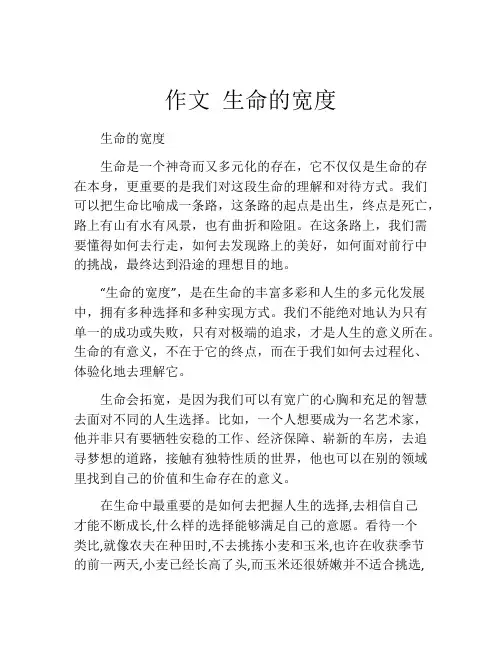 作文 生命的宽度

生命的宽度

生命是一个神奇而又多元化的存在，它不仅仅是生命的存在本身，更重要的是我们对这段生命的理解和对待方式。我们可以把生命比喻成一条路，这条路的起点是出生，终点是死亡，路上有山有水有风景，也有曲折和险阻。在这条路上，我们需要懂得如何去行走，如何去发现路上的美好，如何面对前行中的挑战，最终达到沿途的理想目的地。

“生命的宽度”，是在生命的丰富多彩和人生的多元化发展中，拥有多种选择和多种实现方式。我们不能绝对地认为只有单一的成功或失败，只有对极端的追求，才是人生的意义所在。生命的有意义，不在于它的终点，而在于我们如何去过程化、体验化地去理解它。

生命会拓宽，是因为我们可以有宽广的心胸和充足的智慧去面对不同的人生选择。比如，一个人想要成为一名艺术家，他并非只有要牺牲安稳的工作、经济保障、崭新的车房，去追寻梦想的道路，接触有独特性质的世界，他也可以在别的领域里找到自己的价值和生命存在的意义。

在生命中最重要的是如何去把握人生的选择,去相信自己才能不断成长,什么样的选择能够满足自己的意愿。看待一个类比,就像农夫在种田时,不去挑拣小麦和玉米,也许在收获季节的前一两天,小麦已经长高了头,而玉米还很娇嫩并不适合挑选,